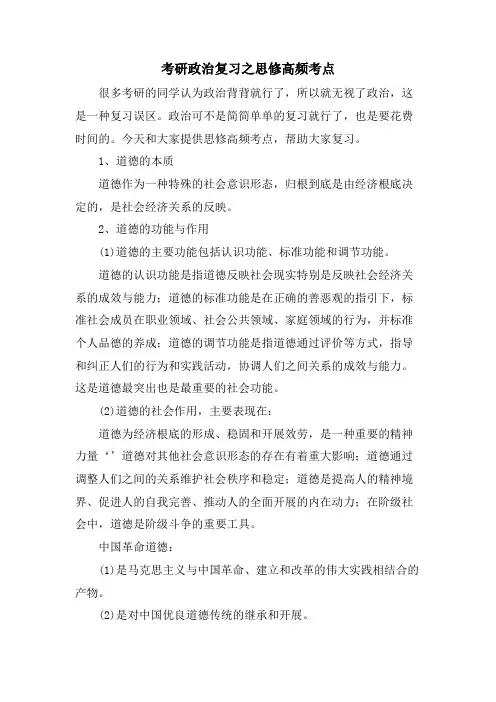 考研政治复习之思修高频考点

很多考研的同学认为政治背背就行了，所以就无视了政治，这是一种复习误区。政治可不是简简单单的复习就行了，也是要花费时间的。今天和大家提供思修高频考点，帮助大家复习。

1、道德的本质

道德作为一种特殊的社会意识形态，归根到底是由经济根底决定的，是社会经济关系的反映。

2、道德的功能与作用

(1)道德的主要功能包括认识功能、标准功能和调节功能。

道德的认识功能是指道德反映社会现实特别是反映社会经济关系的成效与能力；道德的标准功能是在正确的善恶观的指引下，标准社会成员在职业领域、社会公共领域、家庭领域的行为，并标准个人品德的养成；道德的调节功能是指道德通过评价等方式，指导和纠正人们的行为和实践活动，协调人们之间关系的成效与能力。这是道德最突出也是最重要的社会功能。

(2)道德的社会作用，主要表现在：

道德为经济根底的形成、稳固和开展效劳，是一种重要的精神力量‘’道德对其他社会意识形态的存在有着重大影响；道德通过调整人们之间的关系维护社会秩序和稳定；道德是提高人的精神境界、促进人的自我完善、推动人的全面开展的内在动力；在阶级社会中，道德是阶级斗争的重要工具。

中国革命道德：

(1)是马克思主义与中国革命、建立和改革的伟大实践相结合的产物。

(2)是对中国优良道德传统的继承和开展。